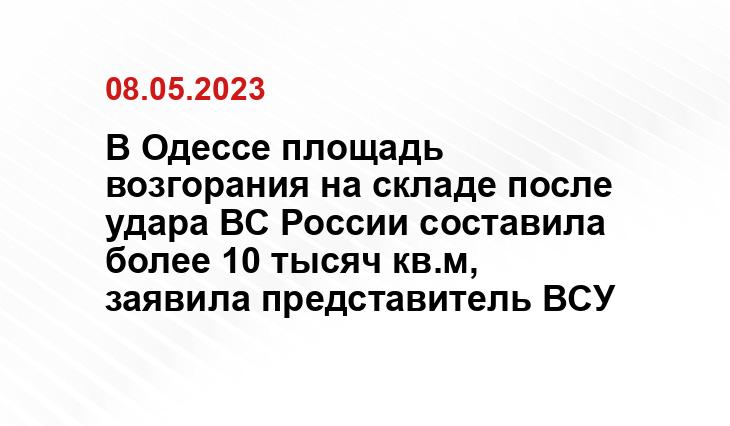 08.05.2023

В Одессе площадь возгорания на складе после удара ВС России составила более 10 тысяч кв.м, заявила представитель ВСУ